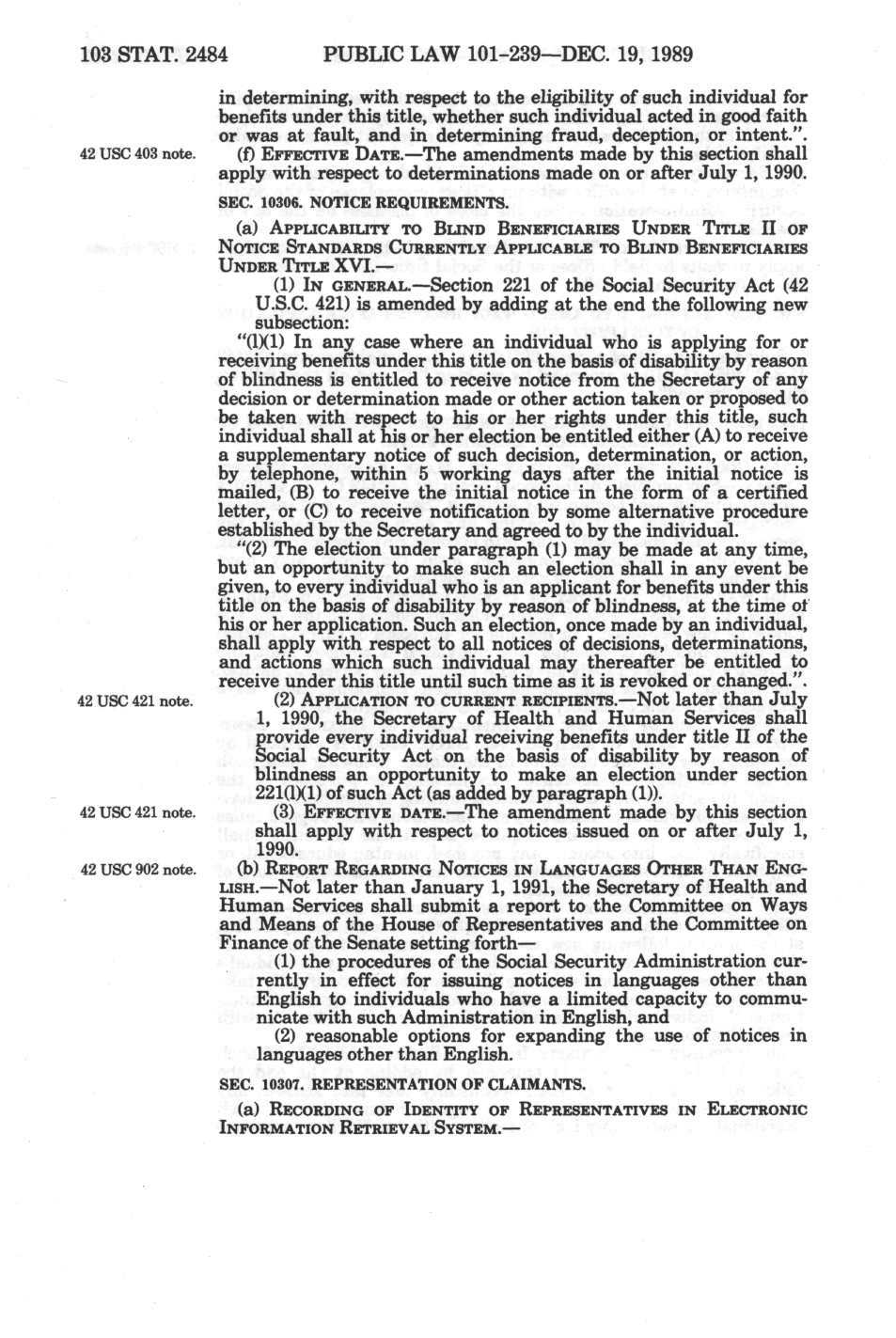 103 STAT. 2484 PUBLIC LAW 101-239—DEC. 19, 1989

in determining, with respect to the eligibility of such individual for benefits under this title, whether such individual acted in good faith or was at fault, and in determining fraud, deception, or intent.".

42 USC 403 note.

(f) EFFECTIVE DATE.—The amendments made by this section shall apply with respect to determinations made on or after July 1, 1990.

SEC. 10306. NOTICE REQUIREMENTS.

(a) APPLICABILITY TO BLIND BENEFICIARIES UNDER TITLE II OF NOTICE STANDARDS CURRENTLY APPLICABLE TO BLIND BENEFICIARIES UNDER TITLE XVI.—

(1) IN GENERAL.—Section 221 of the Social Security Act (42 U.S.C. 421) is amended by adding at the end the following new subsection:

"(l)(1) In any case where an individual who is applying for or receiving benefits under this title on the basis of disability by reason of blindness is entitled to receive notice from the Secretary of any decision or determination made or other action taken or proposed to be taken with respect to his or her rights under this title, such individual shall at his or her election be entitled either (A) to receive a supplementary notice of such decision, determination, or action, by telephone, within 5 working days after the initial notice is mailed, (B) to receive the initial notice in the form of a certified letter, or (C) to receive notification by some alternative procedure established by the Secretary and agreed to by the individual.

"(2) The election under paragraph (1) may be made at any time, but an opportunity to make such an election shall in any event be given, to every individual who is an applicant for benefits under this title on the basis of disability by reason of blindness, at the time of his or her application. Such an election, once made by an individual, shall apply with respect to all notices of decisions, determinations, and actions which such individual may thereafter be entitled to receive under this title until such time as it is revoked or changed.".

42 USC 421 note.

(2) APPLICATION TO CURRENT RECIPIENTS.—Not later than July 1, 1990, the Secretary of Health and Human Services shall provide every individual receiving benefits under title II of the Social Security Act on the basis of disability by reason of blindness an opportunity to make an election under section 221(l)(1) of such Act (as added by paragraph (1)).

42 USC 421 note.

(3) EFFECTIVE DATE.—The amendment made by this section shall apply with respect to notices issued on or after July 1, 1990.

42 USC 902 note.

(b) REPORT REGARDING NOTICES IN LANGUAGES OTHER THAN ENGLISH.—Not later than January 1, 1991, the Secretary of Health and Human Services shall submit a report to the Committee on Ways and Means of the House of Representatives and the Committee on Finance of the Senate setting forth—

(1) the procedures of the Social Security Administration currently in effect for issuing notices in languages other than English to individuals who have a limited capacity to communicate with such Administration in English, and

(2) reasonable options for expanding the use of notices in languages other than English.

SEC. 10307. REPRESENTATION OF CLAIMANTS.

(a) RECORDING OF IDENTITY OF REPRESENTATIVES IN ELECTRONIC INFORMATION RETRIEVAL SYSTEM.—